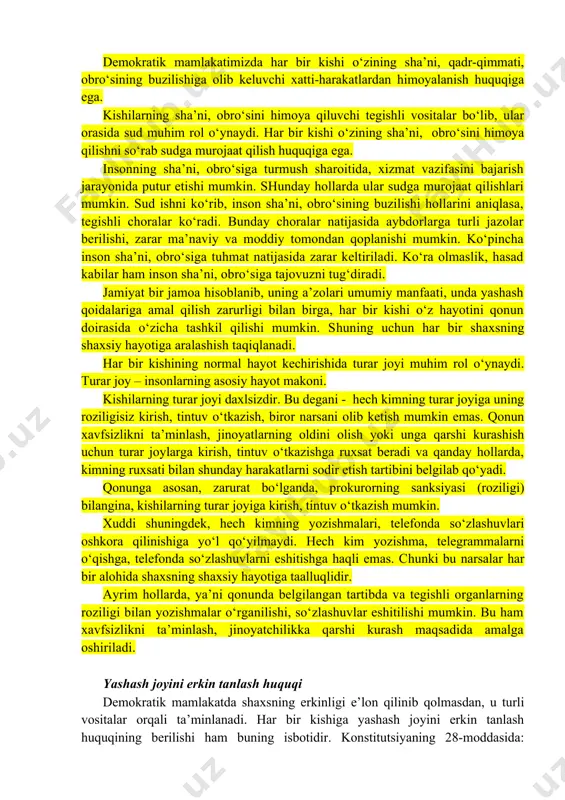 Demokratik mamlakatimizda har bir kishi o‘zining sha’ni, qadr-qimmati, obro‘sining buzilishiga olib keluvchi xatti-harakatlardan himoyalanish huquqiga ega.

Kishilarning sha’ni, obro‘sini himoya qiluvchi tegishli vositalar bo‘lib, ular orasida sud muhim rol o‘ynaydi. Har bir kishi o‘zining sha’ni, obro‘sini himoya qilishni so‘rab sudga murojaat qilish huquqiga ega.

Insonning sha’ni, obro‘siga turmush sharoitida, xizmat vazifasini bajarish jarayonida putur etishi mumkin. SHunday hollarda ular sudga murojaat qilishlari mumkin. Sud ishni ko‘rib, inson sha’ni, obro‘sining buzilishi hollarini aniqlasa, tegishli choralar ko‘radi. Bunday choralar natijasida aybdorlarga turli jazolar berilishi, zarar ma’naviy va moddiy tomondan qoplanishi mumkin. Ko‘pincha inson sha’ni, obro‘siga tuhmat natijasida zarar keltiriladi. Ko‘ra olmaslik, hasad kabilar ham inson sha’ni, obro‘siga tajovuzni tug‘diradi.

Jamiyat bir jamoa hisoblanib, uning a’zolari umumiy manfaati, unda yashash qoidalariga amal qilish zarurligi bilan birga, har bir kishi o‘z hayotini qonun doirasida o‘zicha tashkil qilishi mumkin. Shuning uchun har bir shaxsning shaxsiy hayotiga aralashish taqiqlanadi.

Har bir kishining normal hayot kechirishida turar joyi muhim rol o‘ynaydi. Turar joy – insonlarning asosiy hayot makoni.

Kishilarning turar joyi daxlsizdir. Bu degani - hech kimning turar joyiga uning roziligisiz kirish, tintuv o‘tkazish, biror narsani olib ketish mumkin emas. Qonun xavfsizlikni ta’minlash, jinoyatlarning oldini olish yoki unga qarshi kurashish uchun turar joylarga kirish, tintuv o‘tkazishga ruxsat beradi va qanday hollarda, kimning ruxsati bilan shunday harakatlarni sodir etish tartibini belgilab qo‘yadi.

Qonunga asosan, zarurat bo‘lganda, prokurorning sanksiyasi (roziligi) bilangina, kishilarning turar joyiga kirish, tintuv o‘tkazish mumkin.

Xuddi shuningdek, hech kimning yozishmalari, telefonda so‘zlashuvlari oshkora qilinishiga yo‘l qo‘yilmaydi. Hech kim yozishma, telegrammalarni o‘qishga, telefonda so‘zlashuvlarni eshitishga haqli emas. Chunki bu narsalar har bir alohida shaxsning shaxsiy hayotiga taalluqlidir.

Ayrim hollarda, ya’ni qonunda belgilangan tartibda va tegishli organlarning roziligi bilan yozishmalar o‘rganilishi, so‘zlashuvlar eshitilishi mumkin. Bu ham xavfsizlikni ta’minlash, jinoyatchilikka qarshi kurash maqsadida amalga oshiriladi.

Yashash joyini erkin tanlash huquqi

Demokratik mamlakatda shaxsning erkinligi e’lon qilinib qolmasdan, u turli vositalar orqali ta’minlanadi. Har bir kishiga yashash joyini erkin tanlash huquqining berilishi ham buning isbotidir. Konstitutsiyaning 28-moddasida: